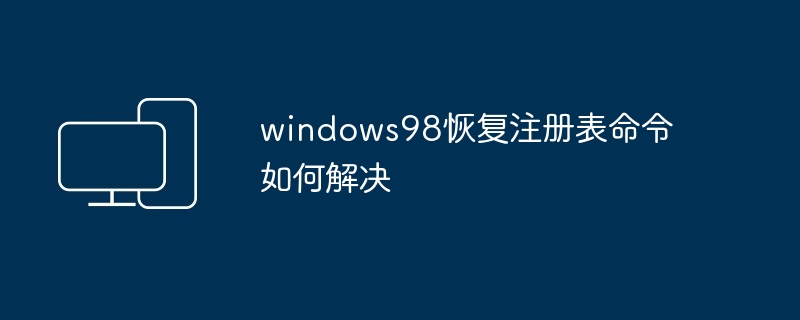 windows98恢复注册表命令如何解决